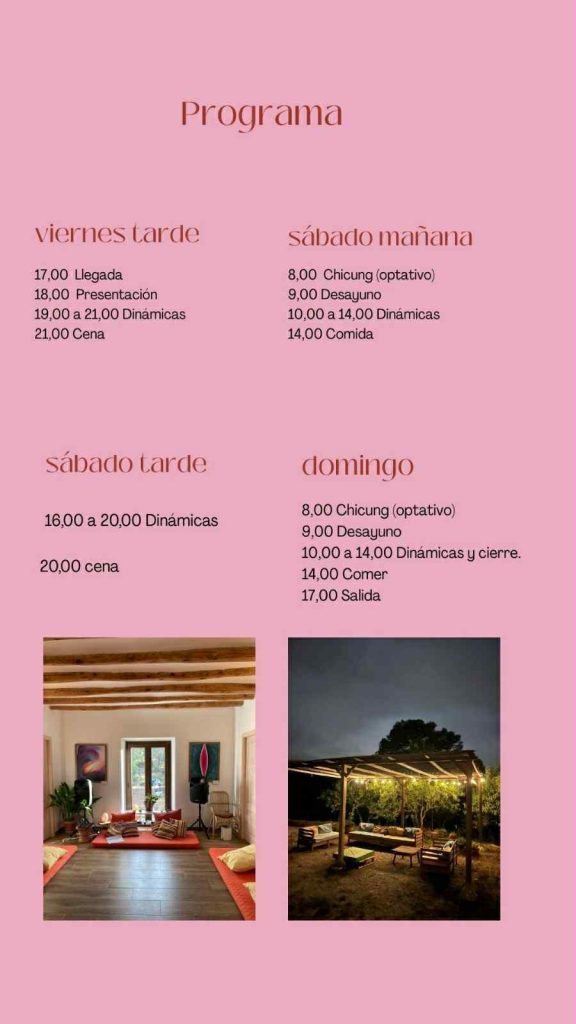 Programa

viernes tarde

17,00 Llegada
18,00 Presentación
19,00 a 21,00 Dinámicas
21,00 Cena

sábado mañana

8,00 Chicung (optativo)
9,00 Desayuno
10,00 a 14,00 Dinámicas
14,00 Comida

sábado tarde

16,00 a 20,00 Dinámicas

20,00 cena

domingo

8,00 Chicung (optativo)
9,00 Desayuno
10,00 a 14,00 Dinámicas y cierre.
14,00 Comer
17,00 Salida